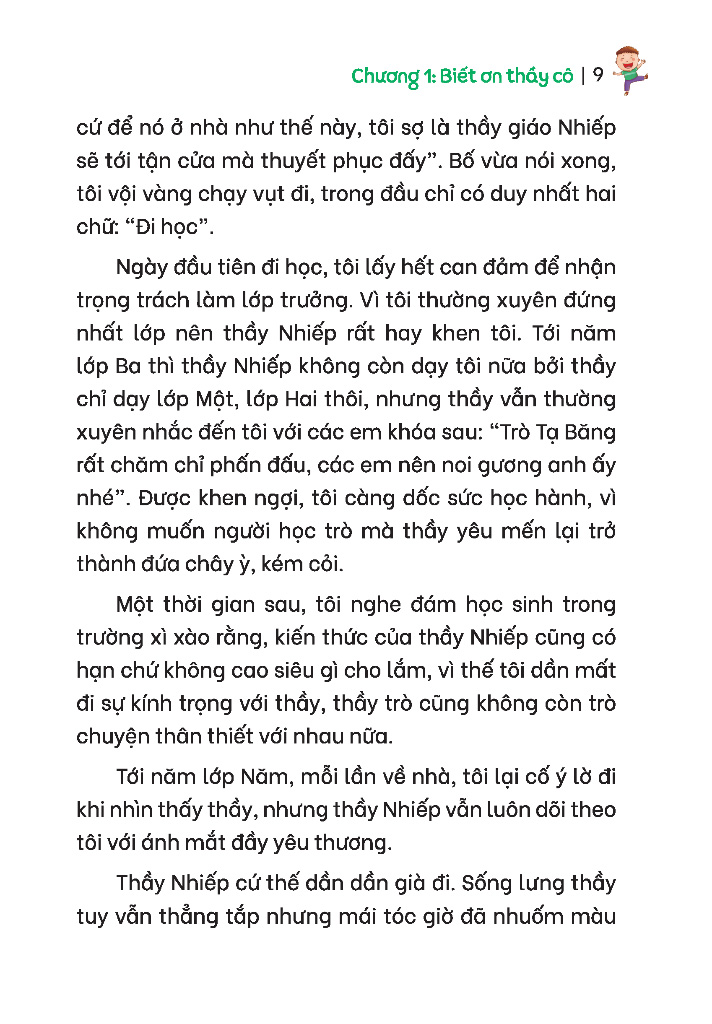 Chương 1: Biết ơn thầy cô | 9

cứ để nó ở nhà như thế này, tôi sợ là thầy giáo Nhiếp sẽ tới tận cửa mà thuyết phục đấy". Bố vừa nói xong, tôi vội vàng chạy vụt đi, trong đầu chỉ có duy nhất hai chữ: "Đi học".

Ngày đầu tiên đi học, tôi lấy hết can đảm để nhận trọng trách làm lớp trưởng. Vì tôi thường xuyên đứng nhất lớp nên thầy Nhiếp rất hay khen tôi. Tới năm lớp Ba thì thầy Nhiếp không còn dạy tôi nữa bởi thầy chỉ dạy lớp Một, lớp Hai thôi, nhưng thầy vẫn thường xuyên nhắc đến tôi với các em khóa sau: "Trò Tạ Băng rất chăm chỉ phấn đấu, các em nên noi gương anh ấy nhé". Được khen ngợi, tôi càng dốc sức học hành, vì không muốn người học trò mà thầy yêu mến lại trở thành đứa chây ỳ, kém cỏi.

Một thời gian sau, tôi nghe đám học sinh trong trường xì xào rằng, kiến thức của thầy Nhiếp cũng có hạn chứ không cao siêu gì cho lắm, vì thế tôi dần mất đi sự kính trọng với thầy, thầy trò cũng không còn trò chuyện thân thiết với nhau nữa.

Tới năm lớp Năm, mỗi lần về nhà, tôi lại cố ý lờ đi khi nhìn thấy thầy, nhưng thầy Nhiếp vẫn luôn dõi theo tôi với ánh mắt đầy yêu thương.

Thầy Nhiếp cứ thế dần dần già đi. Sống lưng thầy tuy vẫn thẳng tắp nhưng mái tóc giờ đã nhuốm màu